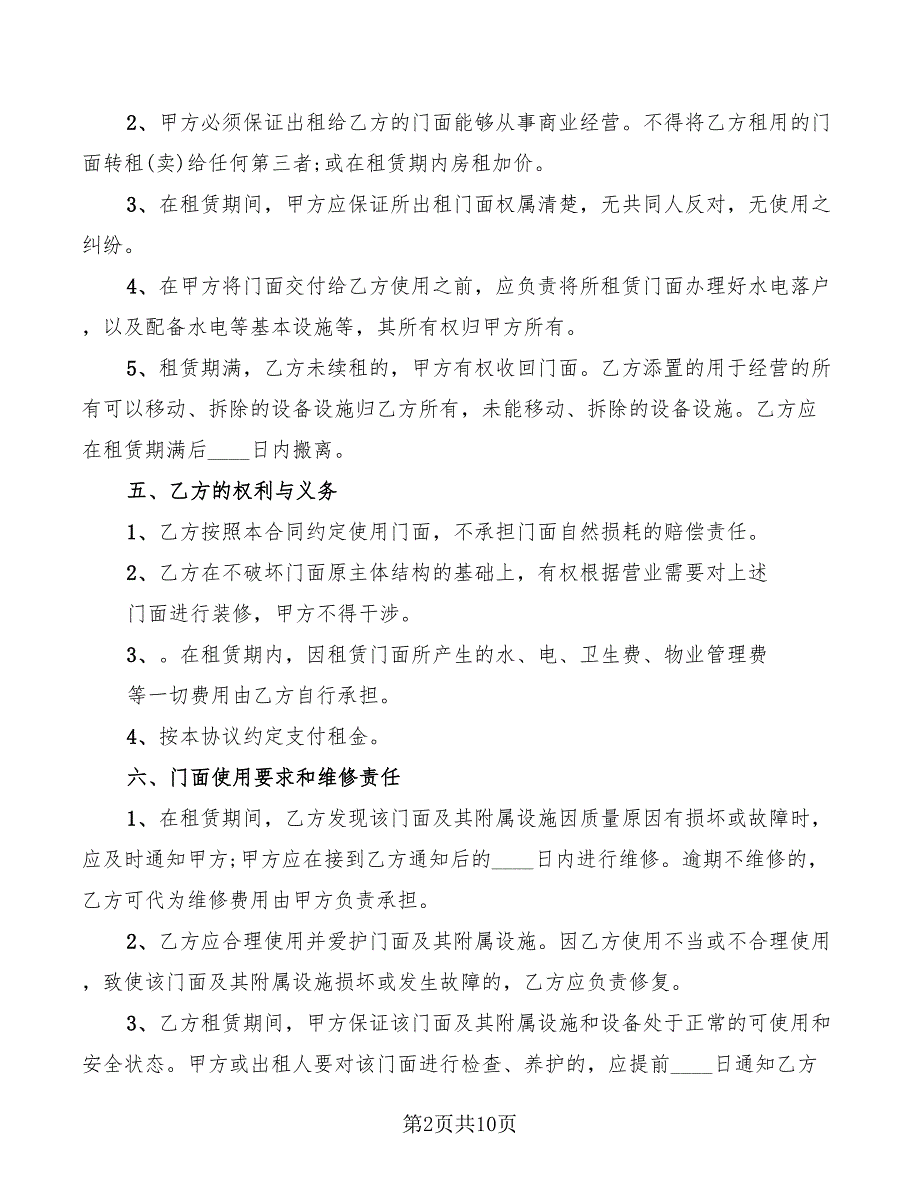 2、甲方必须保证出租给乙方的门面能够从事商业经营。不得将乙方租用的门面转租(卖)给任何第三者;或在租赁期内房租加价。

3、在租赁期间，甲方应保证所出租门面权属清楚，无共同人反对，无使用之纠纷。

4、在甲方将门面交付给乙方使用之前，应负责将所租赁门面办理好水电落户，以及配备水电等基本设施等，其所有权归甲方所有。

5、租赁期满，乙方未续租的，甲方有权收回门面。乙方添置的用于经营的所有可以移动、拆除的设备设施归乙方所有，未能移动、拆除的设备设施。乙方应在租赁期满后____日内搬离。

五、乙方的权利与义务

1、乙方按照本合同约定使用门面，不承担门面自然损耗的赔偿责任。

2、乙方在不破坏门面原主体结构的基础上，有权根据营业需要对上述门面进行装修，甲方不得干涉。

3、。在租赁期内，因租赁门面所产生的水、电、卫生费、物业管理费等一切费用由乙方自行承担。

4、按本协议约定支付租金。

六、门面使用要求和维修责任

1、在租赁期间，乙方发现该门面及其附属设施因质量原因有损坏或故障时，应及时通知甲方;甲方应在接到乙方通知后的____日内进行维修。逾期不维修的，乙方可代为维修费用由甲方负责承担。

2、乙方应合理使用并爱护门面及其附属设施。因乙方使用不当或不合理使用，致使该门面及其附属设施损坏或发生故障的，乙方应负责修复。

3、乙方租赁期间，甲方保证该门面及其附属设施和设备处于正常的可使用和安全状态。甲方或出租人要对该门面进行检查、养护的，应提前____日通知乙方

第2页共10页